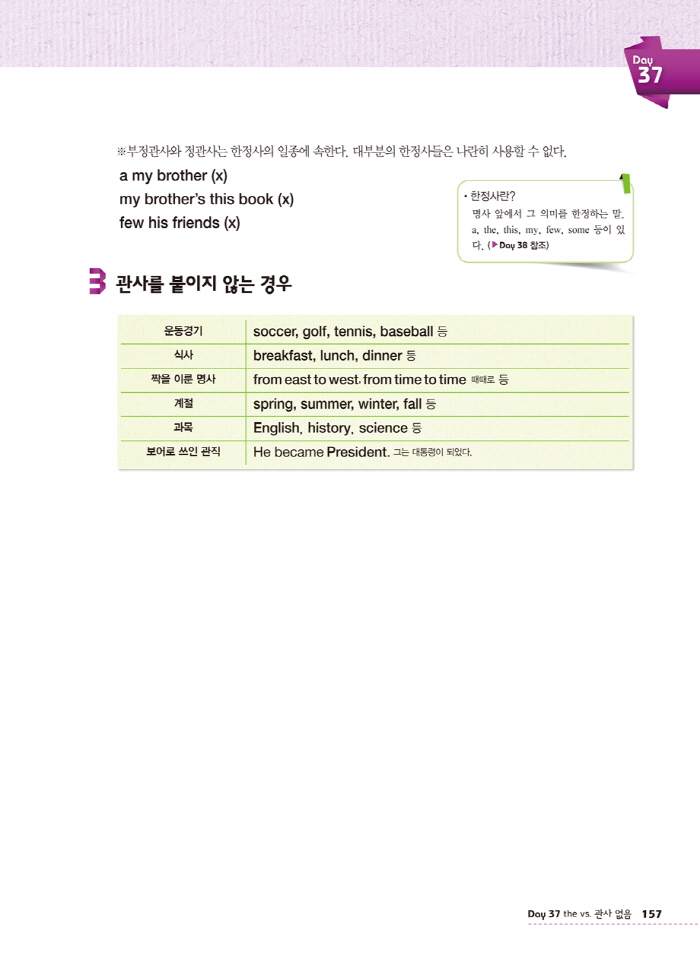 Day 37

※부정관사와 정관사는 한정사의 일종에 속한다. 대부분의 한정사들은 나란히 사용할 수 없다.

a my brother (x)
my brother's this book (x)
few his friends (x)

• 한정사란?
명사 앞에서 그 의미를 한정하는 말. a, the, this, my, few, some 등이 있다. (▶Day 38 참조)

3 관사를 붙이지 않는 경우

| 운동경기 | soccer, golf, tennis, baseball 등 |
|---|---|
| 식사 | breakfast, lunch, dinner 등 |
| 짝을 이룬 명사 | from east to west, from time to time 때때로 등 |
| 계절 | spring, summer, winter, fall 등 |
| 과목 | English, history, science 등 |
| 보어로 쓰인 관직 | He became President. 그는 대통령이 되었다. |

Day 37 the vs. 관사 없음 157